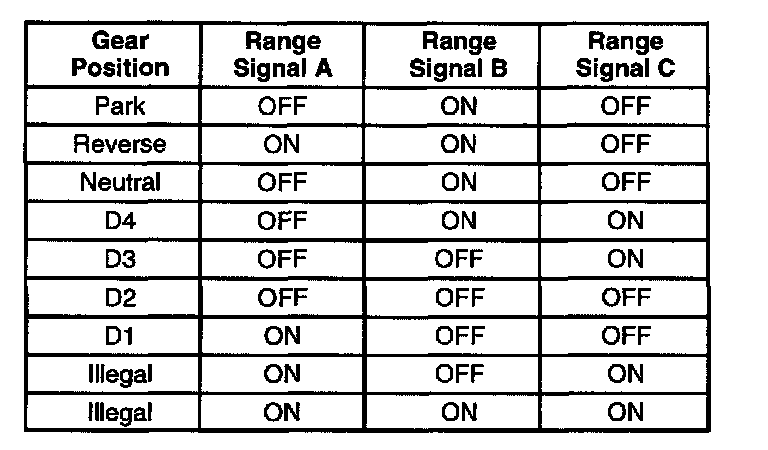 | Gear Position | Range Signal A | Range Signal B | Range Signal C |
|---|---|---|---|
| Park | OFF | ON | OFF |
| Reverse | ON | ON | OFF |
| Neutral | OFF | ON | OFF |
| D4 | OFF | ON | ON |
| D3 | OFF | OFF | ON |
| D2 | OFF | OFF | OFF |
| D1 | ON | OFF | OFF |
| Illegal | ON | OFF | ON |
| Illegal | ON | ON | ON |